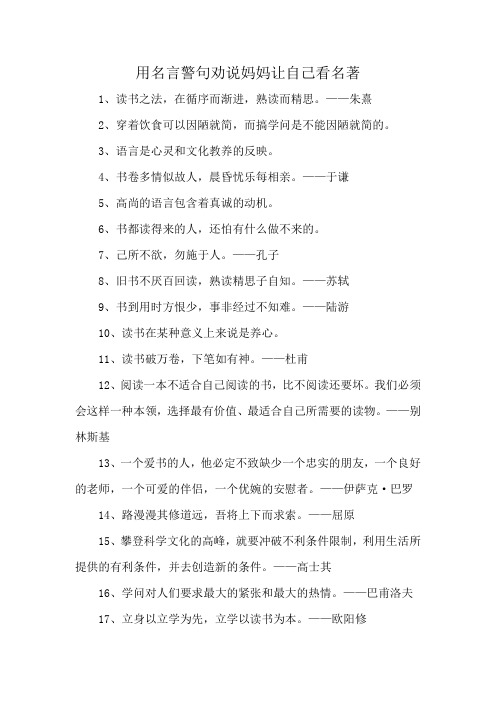 用名言警句劝说妈妈让自己看名著

1、读书之法，在循序而渐进，熟读而精思。——朱熹

2、穿着饮食可以因陋就简，而搞学问是不能因陋就简的。

3、语言是心灵和文化教养的反映。

4、书卷多情似故人，晨昏忧乐每相亲。——于谦

5、高尚的语言包含着真诚的动机。

6、书都读得来的人，还怕有什么做不来的。

7、己所不欲，勿施于人。——孔子

8、旧书不厌百回读，熟读精思子自知。——苏轼

9、书到用时方恨少，事非经过不知难。——陆游

10、读书在某种意义上来说是养心。

11、读书破万卷，下笔如有神。——杜甫

12、阅读一本不适合自己阅读的书，比不阅读还要坏。我们必须会这样一种本领，选择最有价值、最适合自己所需要的读物。——别林斯基

13、一个爱书的人，他必定不致缺少一个忠实的朋友，一个良好的老师，一个可爱的伴侣，一个优婉的安慰者。——伊萨克·巴罗

14、路漫漫其修道远，吾将上下而求索。——屈原

15、攀登科学文化的高峰，就要冲破不利条件限制，利用生活所提供的有利条件，并去创造新的条件。——高士其

16、学问对人们要求最大的紧张和最大的热情。——巴甫洛夫

17、立身以立学为先，立学以读书为本。——欧阳修